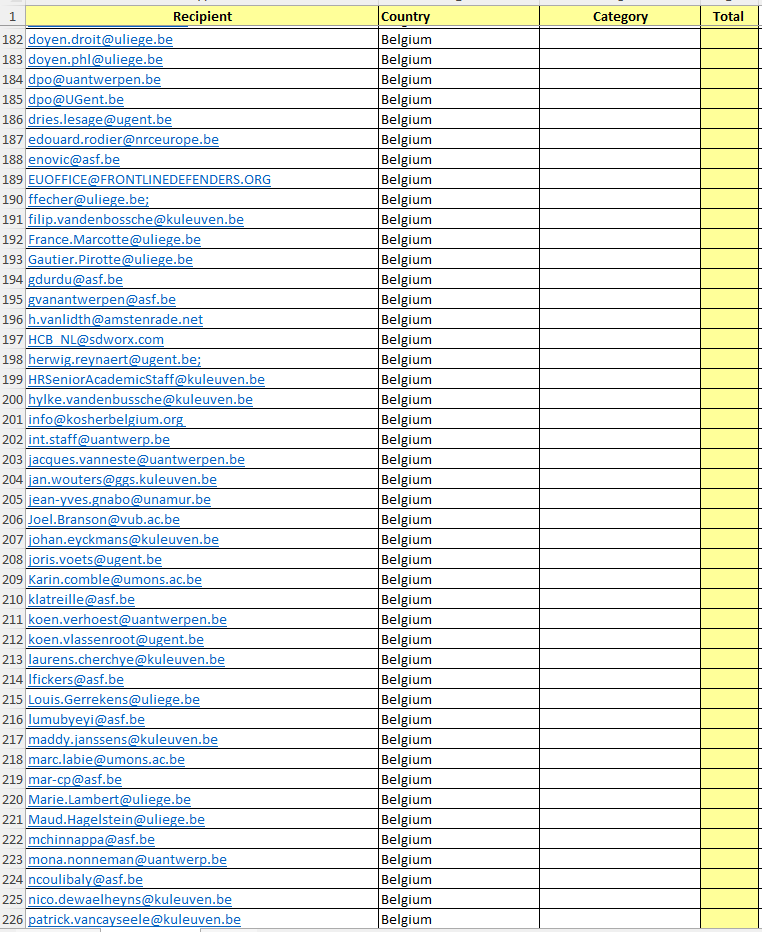 | 1 | Recipient | Country | Category | Total |
|---|---|---|---|---|
| 182 | doyen.droit@uliege.be | Belgium | | |
| 183 | doyen.phl@uliege.be | Belgium | | |
| 184 | dpo@uantwerpen.be | Belgium | | |
| 185 | dpo@UGent.be | Belgium | | |
| 186 | dries.lesage@ugent.be | Belgium | | |
| 187 | edouard.rodier@nrceurope.be | Belgium | | |
| 188 | enovic@asf.be | Belgium | | |
| 189 | EUOFFICE@FRONTLINEDEFENDERS.ORG | Belgium | | |
| 190 | ffecher@uliege.be; | Belgium | | |
| 191 | filip.vandenbossche@kuleuven.be | Belgium | | |
| 192 | France.Marcotte@uliege.be | Belgium | | |
| 193 | Gautier.Pirotte@uliege.be | Belgium | | |
| 194 | gdurdu@asf.be | Belgium | | |
| 195 | gvanantwerpen@asf.be | Belgium | | |
| 196 | h.vanlidth@amstenrade.net | Belgium | | |
| 197 | HCB_NL@sdworx.com | Belgium | | |
| 198 | herwig.reynaert@ugent.be; | Belgium | | |
| 199 | HRSeniorAcademicStaff@kuleuven.be | Belgium | | |
| 200 | hylke.vandenbussche@kuleuven.be | Belgium | | |
| 201 | info@kosherbelgium.org | Belgium | | |
| 202 | int.staff@uantwerp.be | Belgium | | |
| 203 | jacques.vanneste@uantwerpen.be | Belgium | | |
| 204 | jan.wouters@ggs.kuleuven.be | Belgium | | |
| 205 | jean-yves.gnabo@unamur.be | Belgium | | |
| 206 | Joel.Branson@vub.ac.be | Belgium | | |
| 207 | johan.eyckmans@kuleuven.be | Belgium | | |
| 208 | joris.voets@ugent.be | Belgium | | |
| 209 | Karin.comble@umons.ac.be | Belgium | | |
| 210 | klatreille@asf.be | Belgium | | |
| 211 | koen.verhoest@uantwerpen.be | Belgium | | |
| 212 | koen.vlassenroot@ugent.be | Belgium | | |
| 213 | laurens.cherchye@kuleuven.be | Belgium | | |
| 214 | lfickers@asf.be | Belgium | | |
| 215 | Louis.Gerrekens@uliege.be | Belgium | | |
| 216 | lumubyeyi@asf.be | Belgium | | |
| 217 | maddy.janssens@kuleuven.be | Belgium | | |
| 218 | marc.labie@umons.ac.be | Belgium | | |
| 219 | mar-cp@asf.be | Belgium | | |
| 220 | Marie.Lambert@uliege.be | Belgium | | |
| 221 | Maud.Hagelstein@uliege.be | Belgium | | |
| 222 | mchinnappa@asf.be | Belgium | | |
| 223 | mona.nonneman@uantwerp.be | Belgium | | |
| 224 | ncoulibaly@asf.be | Belgium | | |
| 225 | nico.dewaelheyns@kuleuven.be | Belgium | | |
| 226 | patrick.vancayseele@kuleuven.be | Belgium | | |